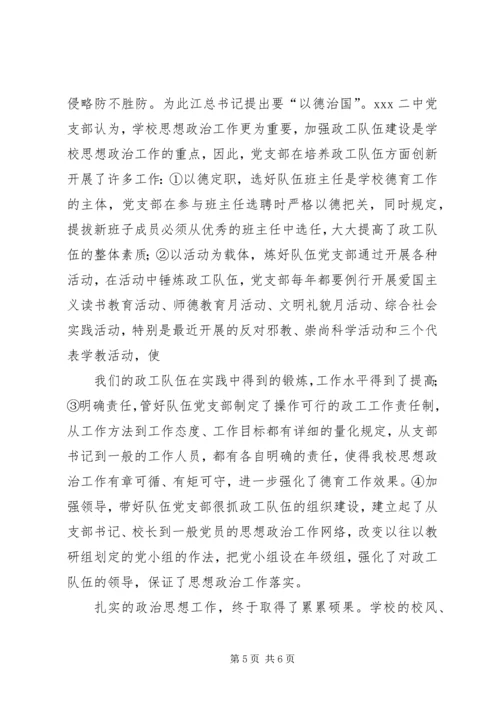 侵略防不胜防。为此江总书记提出要“以德治国”。xxx 二中党支部认为，学校思想政治工作更为重要，加强政工队伍建设是学校思想政治工作的重点，因此，党支部在培养政工队伍方面创新开展了许多工作：①以德定职，选好队伍班主任是学校德育工作的主体，党支部在参与班主任选聘时严格以德把关，同时规定，提拔新班子成员必须从优秀的班主任中选任，大大提高了政工队伍的整体素质；②以活动为载体，炼好队伍党支部通过开展各种活动，在活动中锤炼政工队伍，党支部每年都要例行开展爱国主义读书教育活动、师德教育月活动、文明礼貌月活动、综合社会实践活动，特别是最近开展的反对邪教、崇尚科学活动和三个代表学教活动，使

我们的政工队伍在实践中得到的锻炼，工作水平得到了提高；③明确责任，管好队伍党支部制定了操作可行的政工工作责任制，从工作方法到工作态度、工作目标都有详细的量化规定，从支部书记到一般的工作人员，都有各自明确的责任，使得我校思想政治工作有章可循、有矩可守，进一步强化了德育工作效果。④加强领导，带好队伍党支部很抓政工队伍的组织建设，建立起了从支部书记、校长到一般党员的思想政治工作网络，改变以往以教研组划定的党小组的作法，把党小组设在年级组，强化了对政工队伍的领导，保证了思想政治工作落实。

扎实的政治思想工作，终于取得了累累硕果。学校的校风、

第 5 页 共 6 页